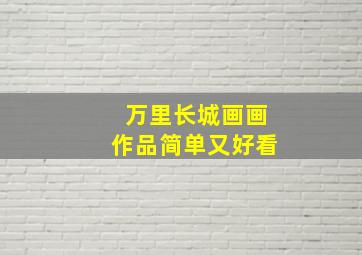 万里长城画画
作品简单又好看